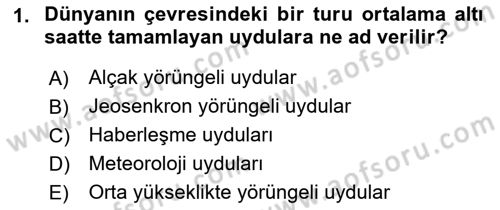 1. Dünyanın çevresindeki bir turu ortalama altı saatte tamamlayan uydulara ne ad verilir?

A) Alçak yörüngeli uydular
B) Jeosenkron yörüngeli uydular
C) Haberleşme uyduları
D) Meteoroloji uyduları
E) Orta yükseklikte yörüngeli uydular

www.aofsoru.com
www.aofsoru.com
www.aofsoru.com